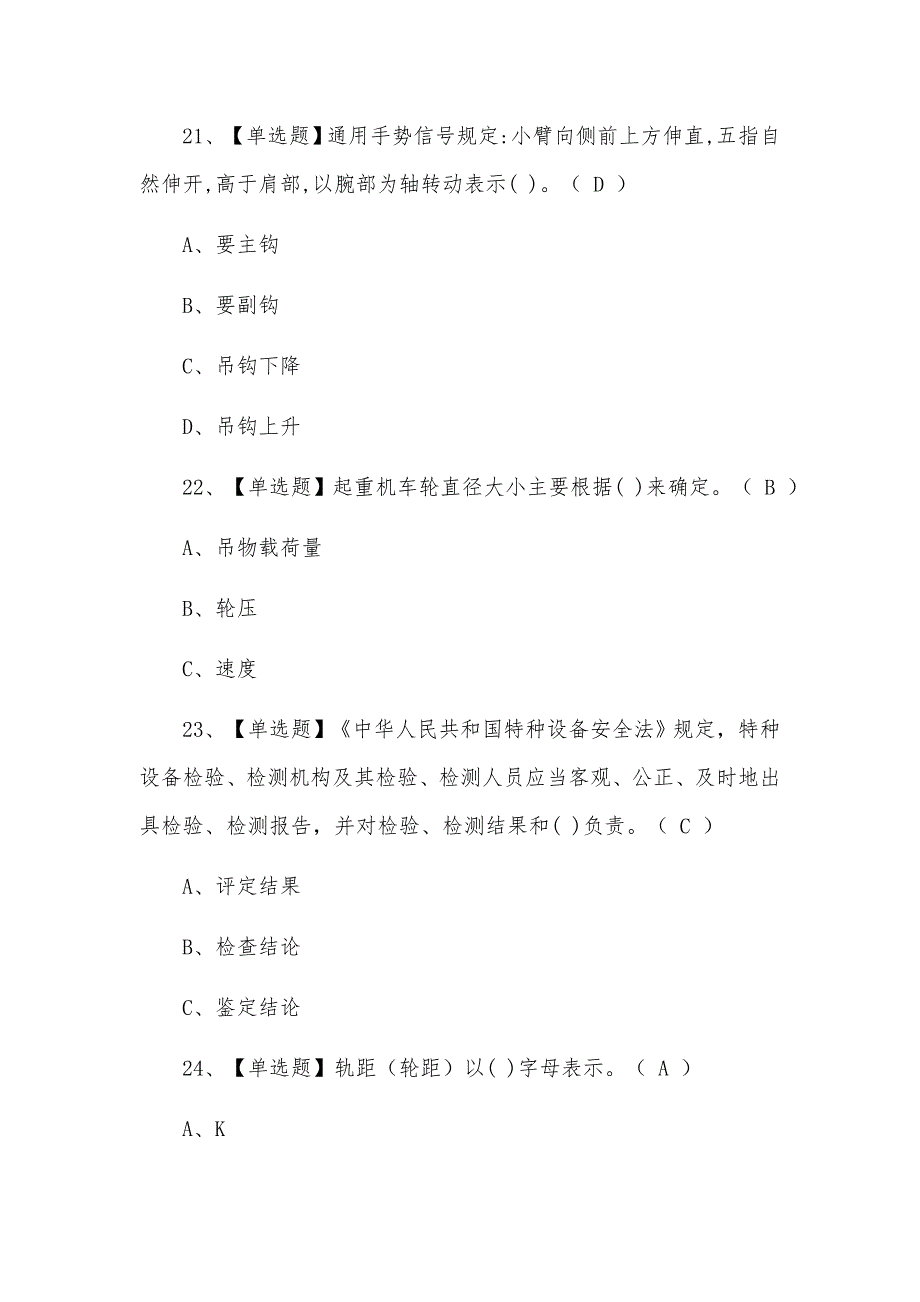 21、【单选题】通用手势信号规定:小臂向侧前上方伸直,五指自然伸开,高于肩部,以腕部为轴转动表示( )。（ D ）

A、要主钩

B、要副钩

C、吊钩下降

D、吊钩上升

22、【单选题】起重机车轮直径大小主要根据( )来确定。（ B ）

A、吊物载荷量

B、轮压

C、速度

23、【单选题】《中华人民共和国特种设备安全法》规定，特种设备检验、检测机构及其检验、检测人员应当客观、公正、及时地出具检验、检测报告，并对检验、检测结果和( )负责。（ C ）

A、评定结果

B、检查结论

C、鉴定结论

24、【单选题】轨距（轮距）以( )字母表示。（ A ）

A、K